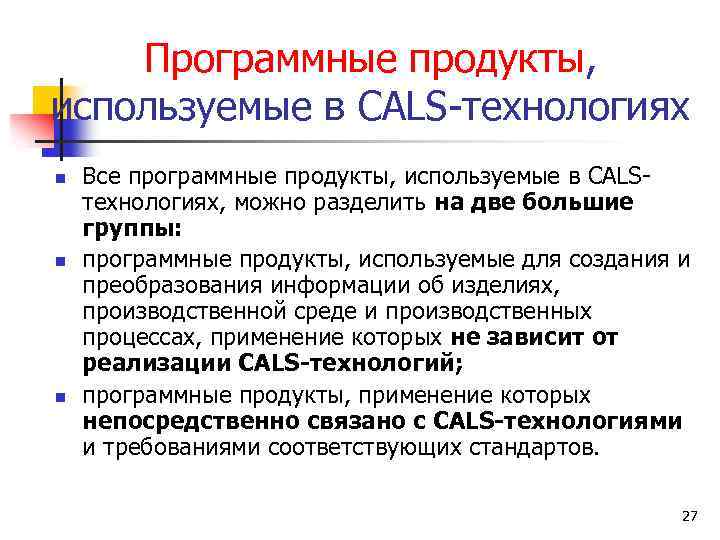 Программные продукты, используемые в CALS-технологиях

Все программные продукты, используемые в CALS-технологиях, можно разделить на две большие группы:

программные продукты, используемые для создания и преобразования информации об изделиях, производственной среде и производственных процессах, применение которых не зависит от реализации CALS-технологий;

программные продукты, применение которых непосредственно связано с CALS-технологиями и требованиями соответствующих стандартов.

27